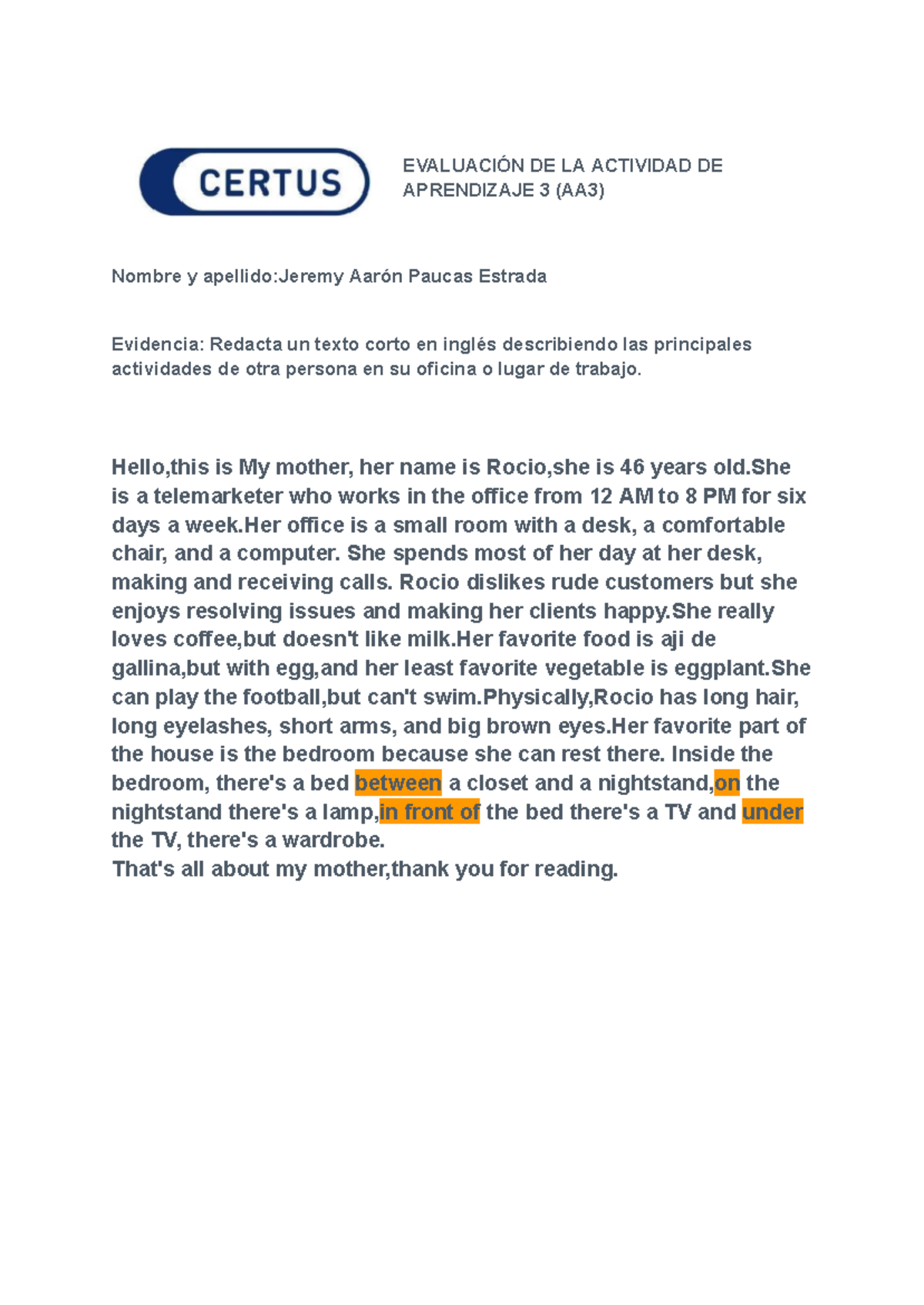 CERTUS

EVALUACIÓN DE LA ACTIVIDAD DE APRENDIZAJE 3 (AA3)

Nombre y apellido:Jeremy Aarón Paucas Estrada

Evidencia: Redacta un texto corto en inglés describiendo las principales actividades de otra persona en su oficina o lugar de trabajo.

Hello,this is My mother, her name is Rocio,she is 46 years old.She is a telemarketer who works in the office from 12 AM to 8 PM for six days a week.Her office is a small room with a desk, a comfortable chair, and a computer. She spends most of her day at her desk, making and receiving calls. Rocio dislikes rude customers but she enjoys resolving issues and making her clients happy.She really loves coffee,but doesn't like milk.Her favorite food is aji de gallina,but with egg,and her least favorite vegetable is eggplant.She can play the football,but can't swim.Physically,Rocio has long hair, long eyelashes, short arms, and big brown eyes.Her favorite part of the house is the bedroom because she can rest there. Inside the bedroom, there's a bed between a closet and a nightstand,on the nightstand there's a lamp,in front of the bed there's a TV and under the TV, there's a wardrobe.
That's all about my mother,thank you for reading.